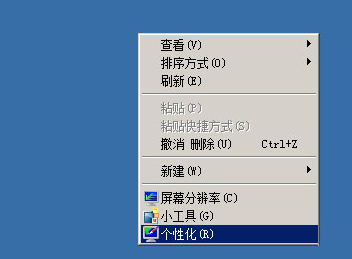 查看(V)
排序方式(O)
刷新(E)

粘贴(P)
粘贴快捷方式(S)
撤消 删除(U) Ctrl+Z

新建(W)

屏幕分辨率(C)
小工具(G)
个性化(R)